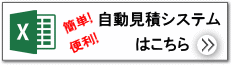 X

簡単!
便利!

自動見積システム
はこちら

>>